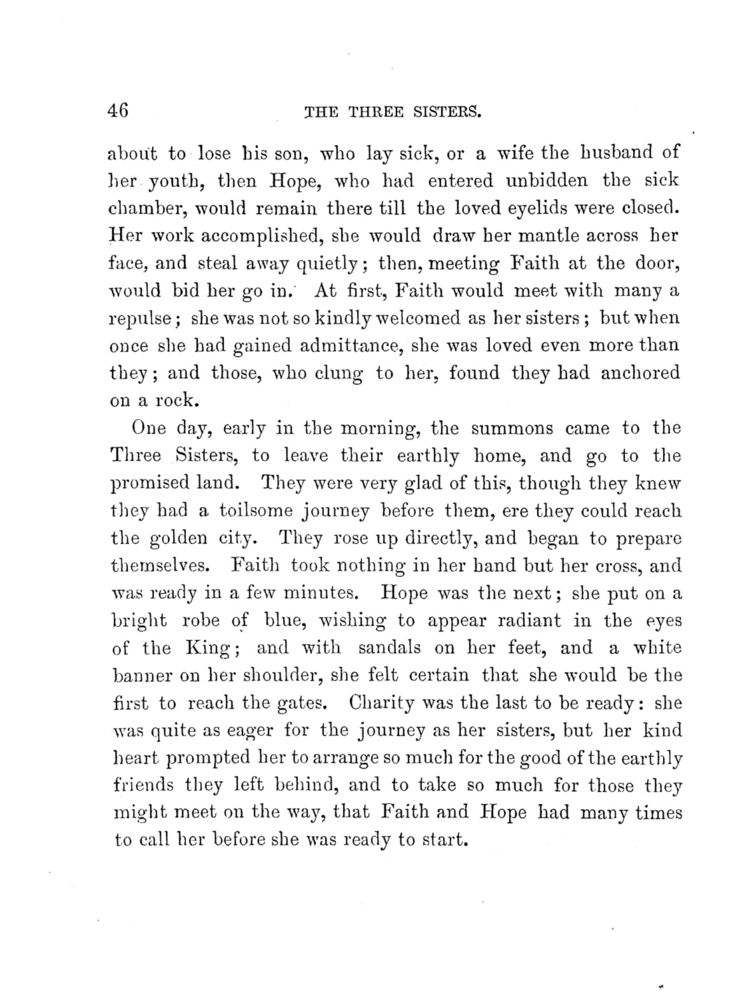 46 THE THREE SISTERS.

about to lose his son, who lay sick, or a wife the husband of her youth, then Hope, who had entered unbidden the sick chamber, would remain there till the loved eyelids were closed. Her work accomplished, she would draw her mantle across her face, and steal away quietly; then, meeting Faith at the door, would bid her go in. At first, Faith would meet with many a repulse; she was not so kindly welcomed as her sisters; but when once she had gained admittance, she was loved even more than they; and those, who clung to her, found they had anchored on a rock.

One day, early in the morning, the summons came to the Three Sisters, to leave their earthly home, and go to the promised land. They were very glad of this, though they knew they had a toilsome journey before them, ere they could reach the golden city. They rose up directly, and began to prepare themselves. Faith took nothing in her hand but her cross, and was ready in a few minutes. Hope was the next; she put on a bright robe of blue, wishing to appear radiant in the eyes of the King; and with sandals on her feet, and a white banner on her shoulder, she felt certain that she would be the first to reach the gates. Charity was the last to be ready: she was quite as eager for the journey as her sisters, but her kind heart prompted her to arrange so much for the good of the earthly friends they left behind, and to take so much for those they might meet on the way, that Faith and Hope had many times to call her before she was ready to start.